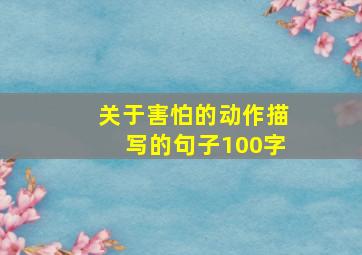 关于害怕的动作描写的句子100字